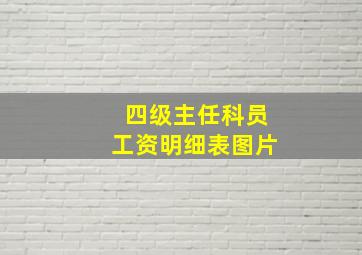 四级主任科员
工资明细表图片